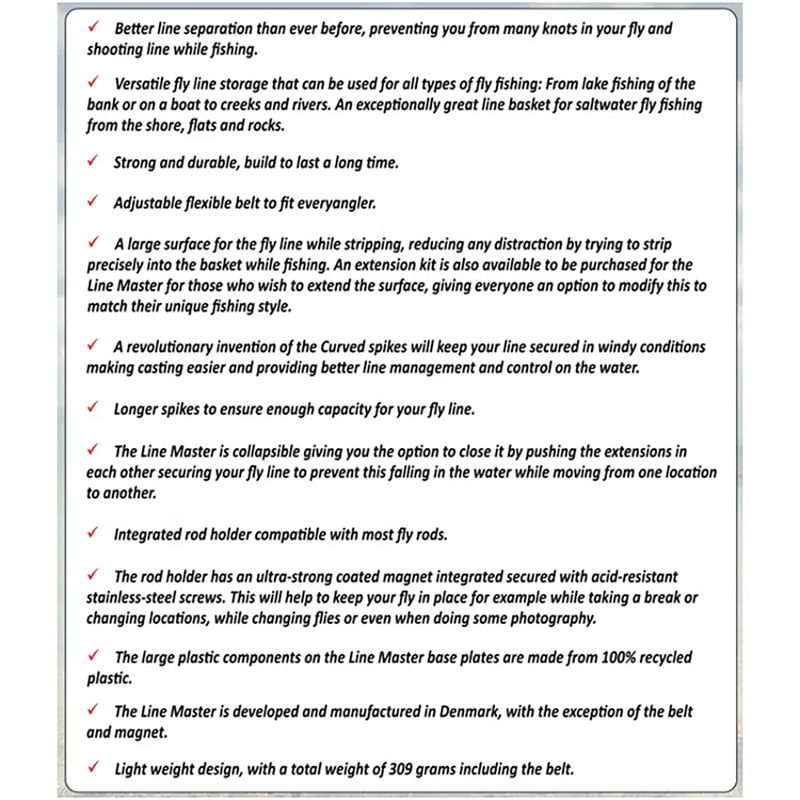 ✓ Better line separation than ever before, preventing you from many knots in your fly and shooting line while fishing.

✓ Versatile fly line storage that can be used for all types of fly fishing: From lake fishing of the bank or on a boat to creeks and rivers. An exceptionally great line basket for saltwater fly fishing from the shore, flats and rocks.

✓ Strong and durable, build to last a long time.

✓ Adjustable flexible belt to fit everyangler.

✓ A large surface for the fly line while stripping, reducing any distraction by trying to strip precisely into the basket while fishing. An extension kit is also available to be purchased for the Line Master for those who wish to extend the surface, giving everyone an option to modify this to match their unique fishing style.

✓ A revolutionary invention of the Curved spikes will keep your line secured in windy conditions making casting easier and providing better line management and control on the water.

✓ Longer spikes to ensure enough capacity for your fly line.

✓ The Line Master is collapsible giving you the option to close it by pushing the extensions in each other securing your fly line to prevent this falling in the water while moving from one location to another.

✓ Integrated rod holder compatible with most fly rods.

✓ The rod holder has an ultra-strong coated magnet integrated secured with acid-resistant stainless-steel screws. This will help to keep your fly in place for example while taking a break or changing locations, while changing flies or even when doing some photography.

✓ The large plastic components on the Line Master base plates are made from 100% recycled plastic.

✓ The Line Master is developed and manufactured in Denmark, with the exception of the belt and magnet.

✓ Light weight design, with a total weight of 309 grams including the belt.